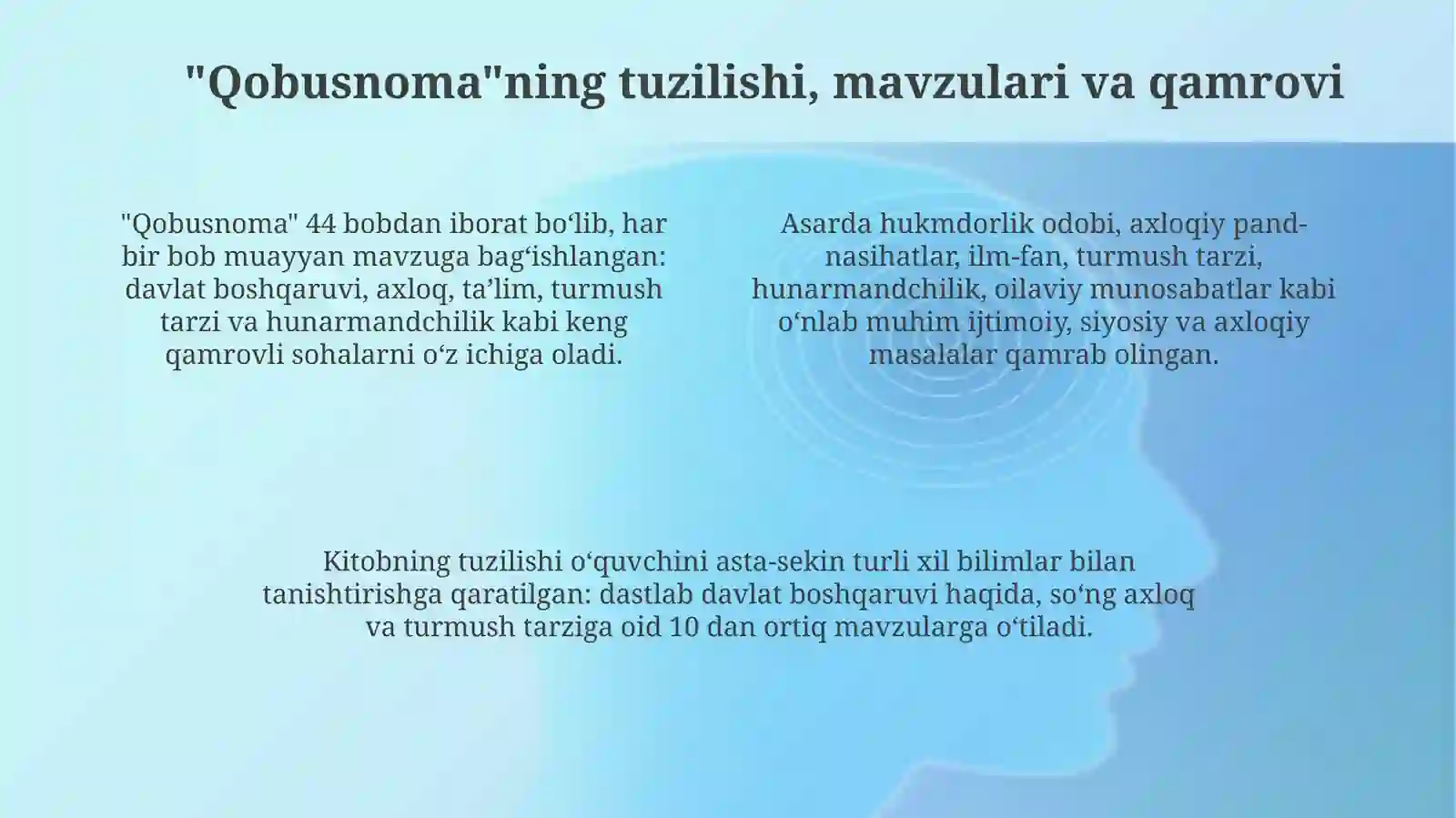 "Qobusnoma"ning tuzilishi, mavzulari va qamrovi

"Qobusnoma" 44 bobdan iborat bo‘lib, har bir bob muayyan mavzuga bag‘ishlangan: davlat boshqaruvi, axloq, ta’lim, turmush tarzi va hunarmandchilik kabi keng qamrovli sohalarni o‘z ichiga oladi.

Asarda hukmdorlik odobi, axloqiy pand-nasihatlar, ilm-fan, turmush tarzi, hunarmandchilik, oilaviy munosabatlar kabi o‘nlab muhim ijtimoiy, siyosiy va axloqiy masalalar qamrab olingan.

Kitobning tuzilishi o‘quvchini asta-sekin turli xil bilimlar bilan tanishtirishga qaratilgan: dastlab davlat boshqaruvi haqida, so‘ng axloq va turmush tarziga oid 10 dan ortiq mavzularga o‘tiladi.